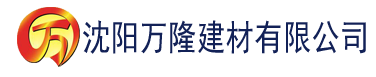 万 沈阳万隆建材有限公司